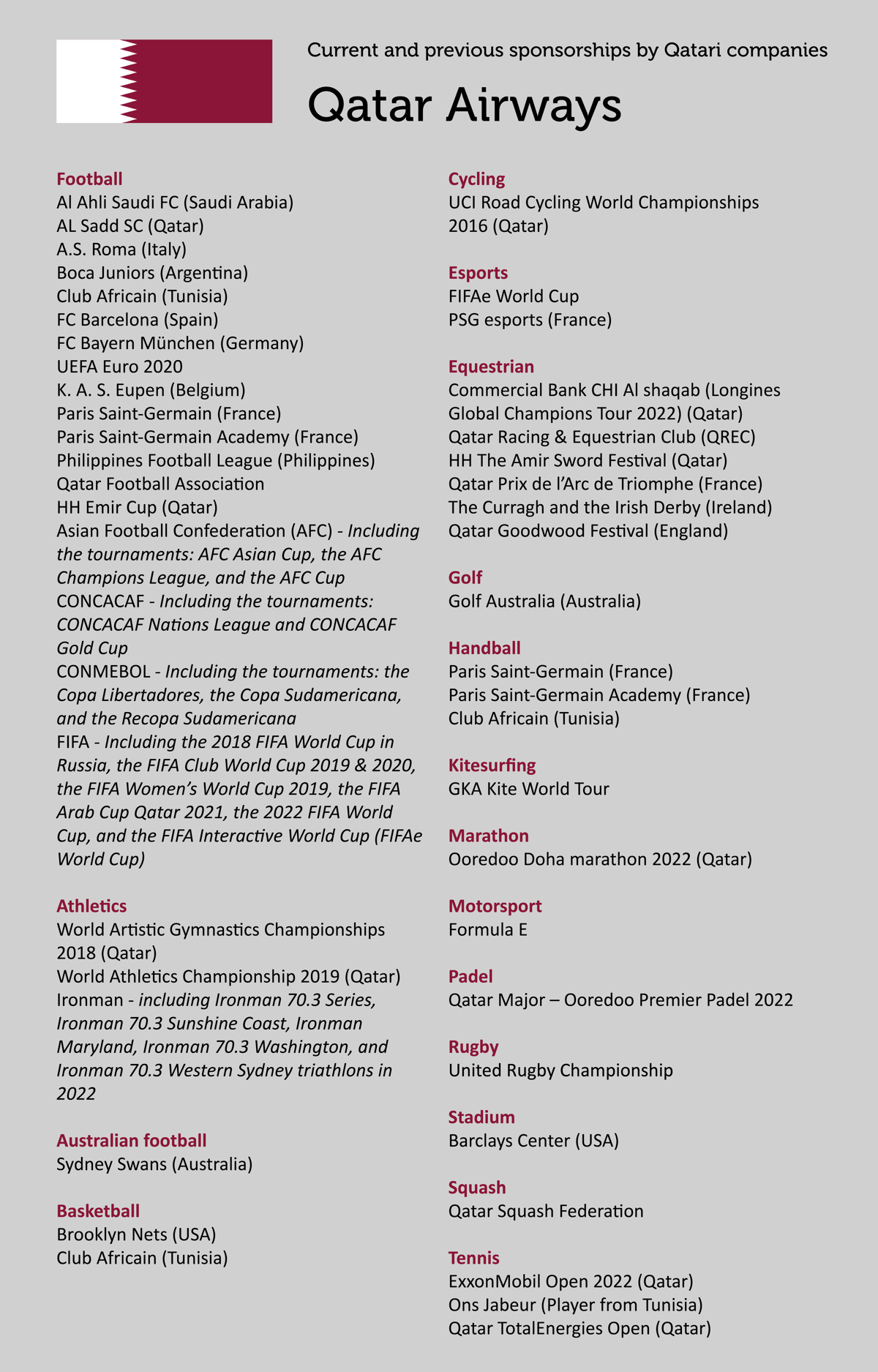 Current and previous sponsorships by Qatari companies

Qatar Airways

Football
Al Ahli Saudi FC (Saudi Arabia)
AL Sadd SC (Qatar)
A.S. Roma (Italy)
Boca Juniors (Argentina)
Club Africain (Tunisia)
FC Barcelona (Spain)
FC Bayern München (Germany)
UEFA Euro 2020
K. A. S. Eupen (Belgium)
Paris Saint-Germain (France)
Paris Saint-Germain Academy (France)
Philippines Football League (Philippines)
Qatar Football Association
HH Emir Cup (Qatar)
Asian Football Confederation (AFC) - Including the tournaments: AFC Asian Cup, the AFC Champions League, and the AFC Cup
CONCACAF - Including the tournaments: CONCACAF Nations League and CONCACAF Gold Cup
CONMEBOL - Including the tournaments: the Copa Libertadores, the Copa Sudamericana, and the Recopa Sudamericana
FIFA - Including the 2018 FIFA World Cup in Russia, the FIFA Club World Cup 2019 & 2020, the FIFA Women's World Cup 2019, the FIFA Arab Cup Qatar 2021, the 2022 FIFA World Cup, and the FIFA Interactive World Cup (FIFAe World Cup)

Athletics
World Artistic Gymnastics Championships 2018 (Qatar)
World Athletics Championship 2019 (Qatar)
Ironman - including Ironman 70.3 Series, Ironman 70.3 Sunshine Coast, Ironman Maryland, Ironman 70.3 Washington, and Ironman 70.3 Western Sydney triathlons in 2022

Australian football
Sydney Swans (Australia)

Basketball
Brooklyn Nets (USA)
Club Africain (Tunisia)

Cycling
UCI Road Cycling World Championships 2016 (Qatar)

Esports
FIFAe World Cup
PSG esports (France)

Equestrian
Commercial Bank CHI Al shaqab (Longines Global Champions Tour 2022) (Qatar)
Qatar Racing & Equestrian Club (QREC)
HH The Amir Sword Festival (Qatar)
Qatar Prix de l'Arc de Triomphe (France)
The Curragh and the Irish Derby (Ireland)
Qatar Goodwood Festival (England)

Golf
Golf Australia (Australia)

Handball
Paris Saint-Germain (France)
Paris Saint-Germain Academy (France)
Club Africain (Tunisia)

Kitesurfing
GKA Kite World Tour

Marathon
Ooredoo Doha marathon 2022 (Qatar)

Motorsport
Formula E

Padel
Qatar Major – Ooredoo Premier Padel 2022

Rugby
United Rugby Championship

Stadium
Barclays Center (USA)

Squash
Qatar Squash Federation

Tennis
ExxonMobil Open 2022 (Qatar)
Ons Jabeur (Player from Tunisia)
Qatar TotalEnergies Open (Qatar)